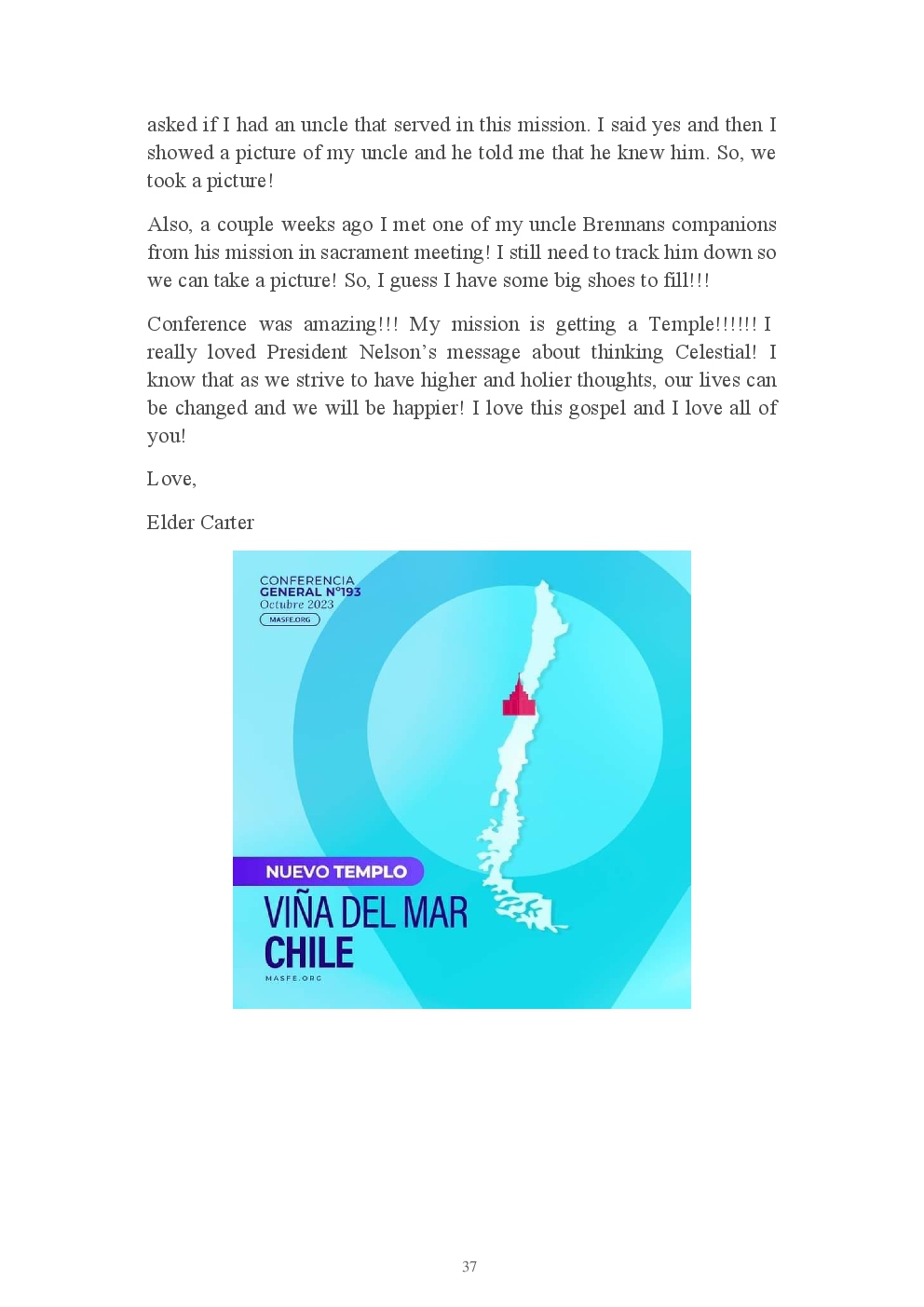 asked if I had an uncle that served in this mission. I said yes and then I showed a picture of my uncle and he told me that he knew him. So, we took a picture!

Also, a couple weeks ago I met one of my uncle Brennans companions from his mission in sacrament meeting! I still need to track him down so we can take a picture! So, I guess I have some big shoes to fill!!!

Conference was amazing!!! My mission is getting a Temple!!!!!! I really loved President Nelson's message about thinking Celestial! I know that as we strive to have higher and holier thoughts, our lives can be changed and we will be happier! I love this gospel and I love all of you!

Love,

Elder Carter

CONFERENCIA
GENERAL N°193
Octubre 2023
MASFE.ORG

NUEVO TEMPLO
VIÑA DEL MAR
CHILE
MASFE.ORG

37